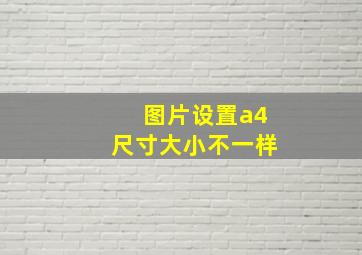 图片设置a4
尺寸大小不一样